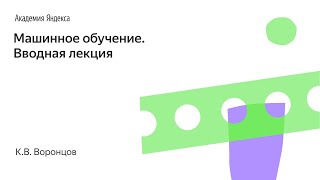 Академия Яндекса

Машинное обучение.
Вводная лекция

К.В. Воронцов